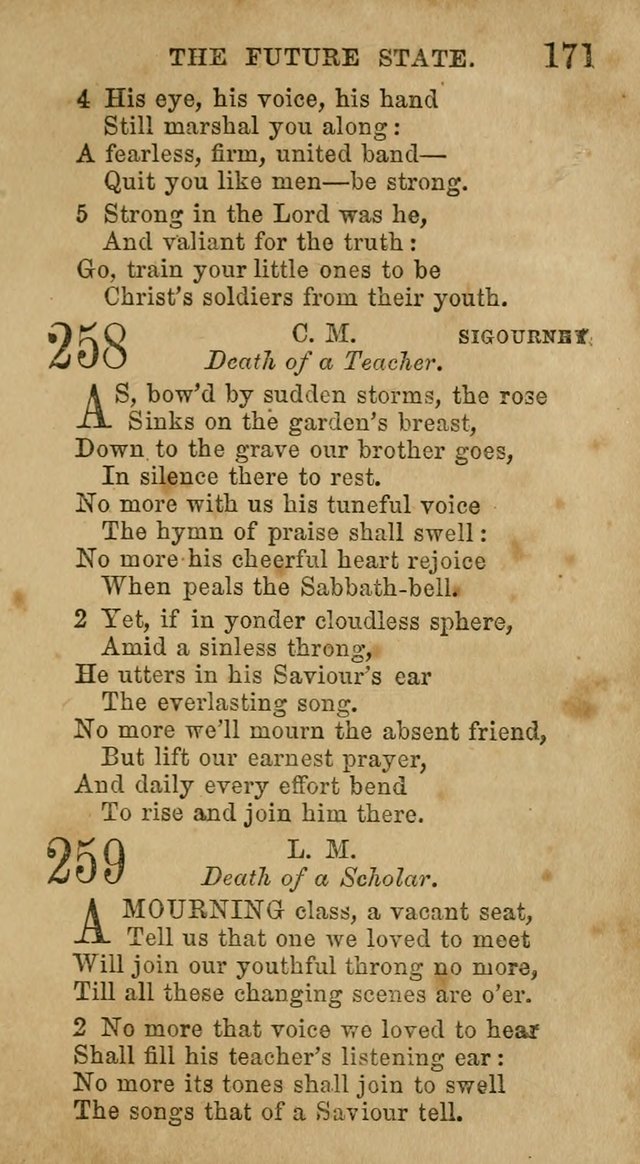 THE FUTURE STATE. 171

4 His eye, his voice, his hand
Still marshal you along:
A fearless, firm, united band—
Quit you like men—be strong.

5 Strong in the Lord was he,
And valiant for the truth:
Go, train your little ones to be
Christ's soldiers from their youth.

258 C. M. SIGOURNEY.
Death of a Teacher.

AS, bow'd by sudden storms, the rose
Sinks on the garden's breast,
Down to the grave our brother goes,
In silence there to rest.
No more with us his tuneful voice
The hymn of praise shall swell:
No more his cheerful heart rejoice
When peals the Sabbath-bell.

2 Yet, if in yonder cloudless sphere,
Amid a sinless throng,
He utters in his Saviour's ear
The everlasting song.
No more we'll mourn the absent friend,
But lift our earnest prayer,
And daily every effort bend
To rise and join him there.

259 L. M.
Death of a Scholar.

A MOURNING class, a vacant seat,
Tell us that one we loved to meet
Will join our youthful throng no more,
Till all these changing scenes are o'er.

2 No more that voice we loved to hear
Shall fill his teacher's listening ear:
No more its tones shall join to swell
The songs that of a Saviour tell.